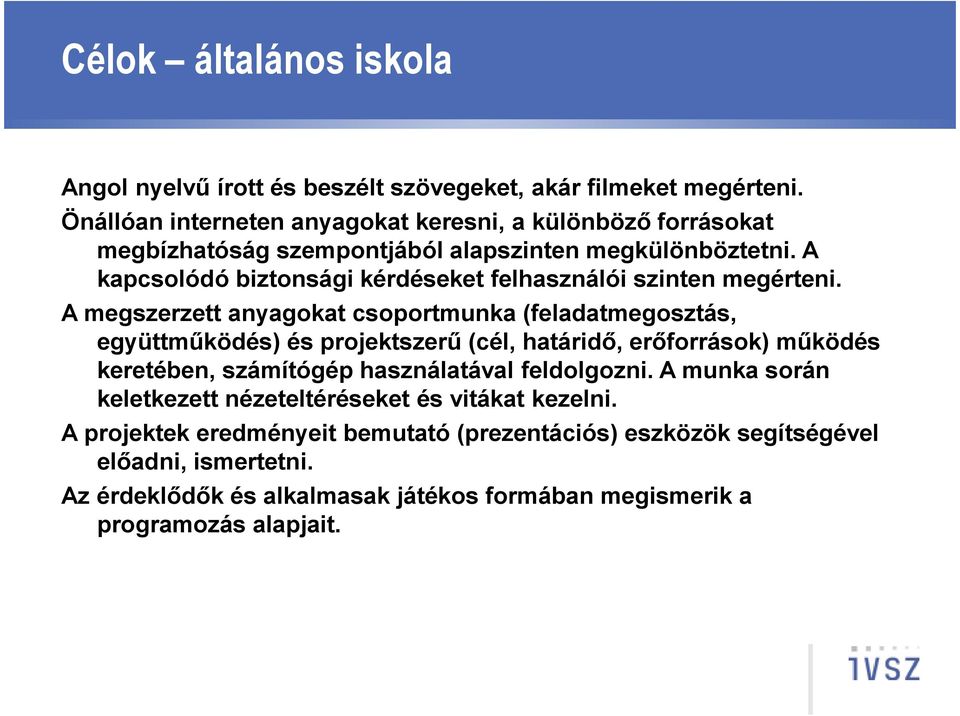 Célok – általános iskola

Angol nyelvű írott és beszélt szövegeket, akár filmeket megérteni.

Önállóan interneten anyagokat keresni, a különböző forrásokat megbízhatóság szempontjából alapszinten megkülönböztetni. A kapcsolódó biztonsági kérdéseket felhasználói szinten megérteni.

A megszerzett anyagokat csoportmunka (feladatmegosztás, együttműködés) és projektszerű (cél, határidő, erőforrások) működés keretében, számítógép használatával feldolgozni. A munka során keletkezett nézeteltéréseket és vitákat kezelni.

A projektek eredményeit bemutató (prezentációs) eszközök segítségével előadni, ismertetni.

Az érdeklődők és alkalmasak játékos formában megismerik a programozás alapjait.

IVSZ